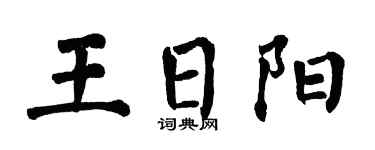 王日阳

词典网